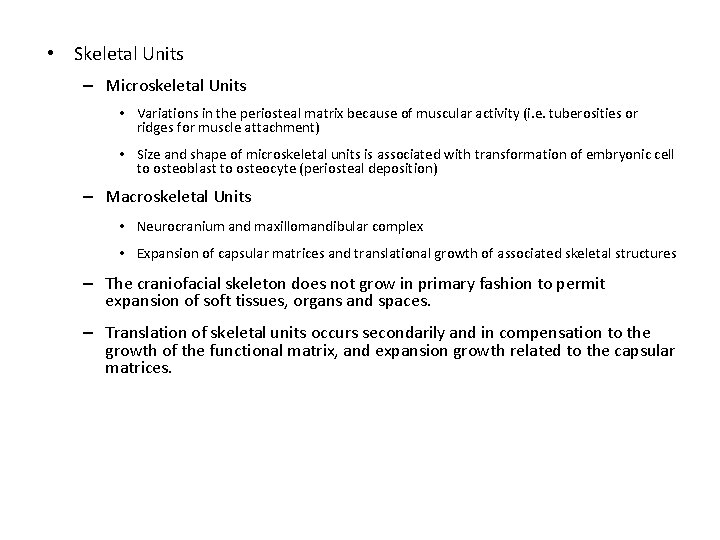 • Skeletal Units

– Microskeletal Units

• Variations in the periosteal matrix because of muscular activity (i.e. tuberosities or ridges for muscle attachment)

• Size and shape of microskeletal units is associated with transformation of embryonic cell to osteoblast to osteocyte (periosteal deposition)

– Macroskeletal Units

• Neurocranium and maxillomandibular complex

• Expansion of capsular matrices and translational growth of associated skeletal structures

– The craniofacial skeleton does not grow in primary fashion to permit expansion of soft tissues, organs and spaces.

– Translation of skeletal units occurs secondarily and in compensation to the growth of the functional matrix, and expansion growth related to the capsular matrices.